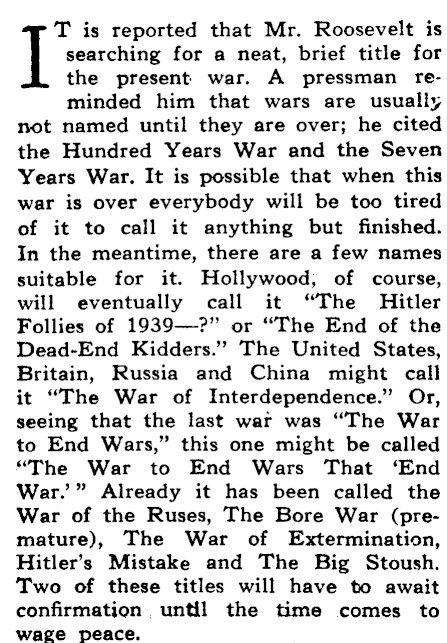 IT is reported that Mr. Roosevelt is searching for a neat, brief title for the present war. A pressman reminded him that wars are usually not named until they are over; he cited the Hundred Years War and the Seven Years War. It is possible that when this war is over everybody will be too tired of it to call it anything but finished. In the meantime, there are a few names suitable for it. Hollywood, of course, will eventually call it "The Hitler Follies of 1939—?" or "The End of the Dead-End Kidders." The United States, Britain, Russia and China might call it "The War of Interdependence." Or, seeing that the last war was "The War to End Wars," this one might be called "The War to End Wars That 'End War.'" Already it has been called the War of the Ruses, The Bore War (premature), The War of Extermination, Hitler's Mistake and The Big Stoush. Two of these titles will have to await confirmation until the time comes to wage peace.